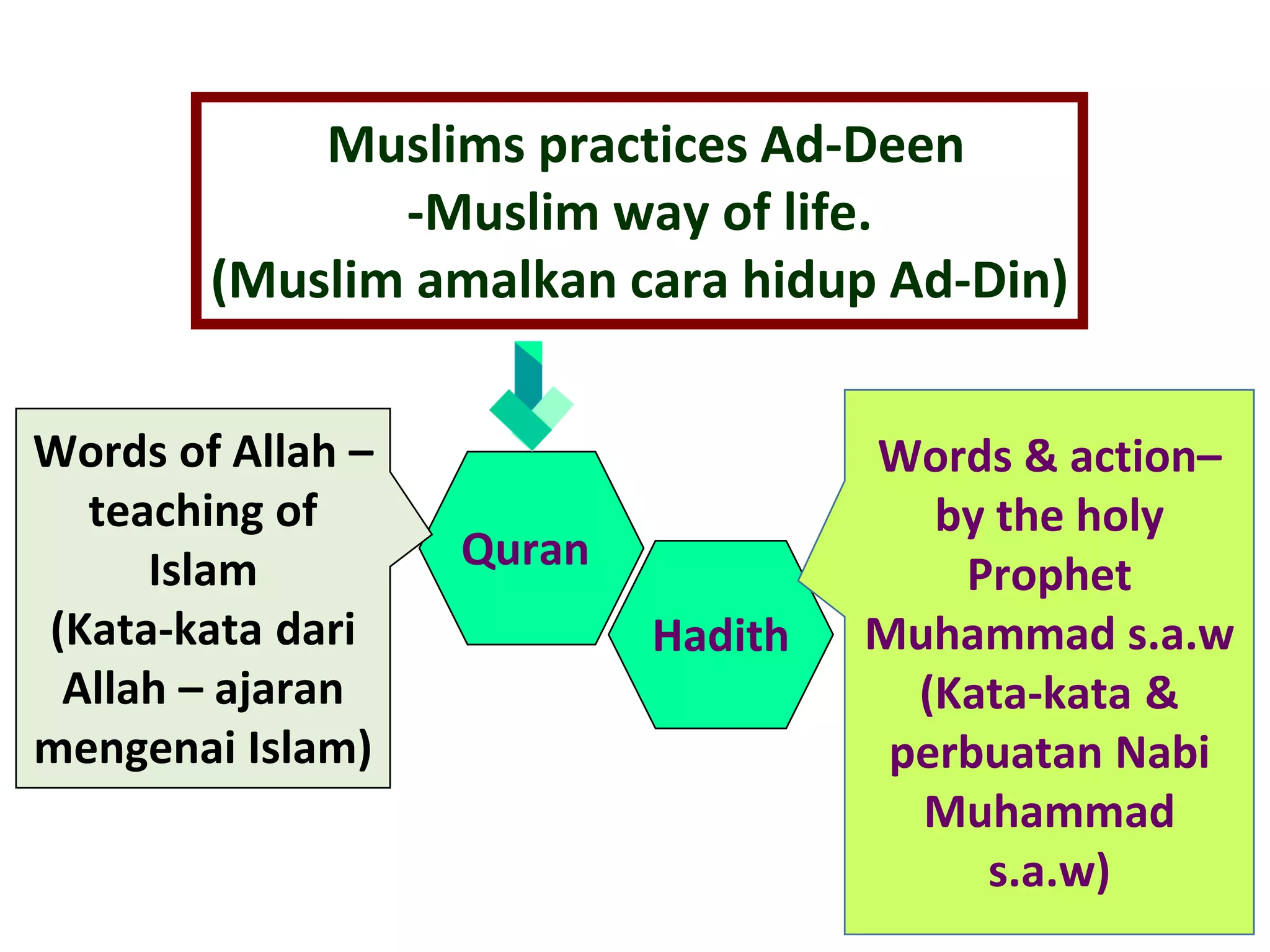 Muslims practices Ad-Deen
-Muslim way of life.
(Muslim amalkan cara hidup Ad-Din)

Words of Allah – teaching of Islam
(Kata-kata dari Allah – ajaran mengenai Islam)

Quran

Hadith

Words & action– by the holy Prophet Muhammad s.a.w
(Kata-kata & perbuatan Nabi Muhammad s.a.w)